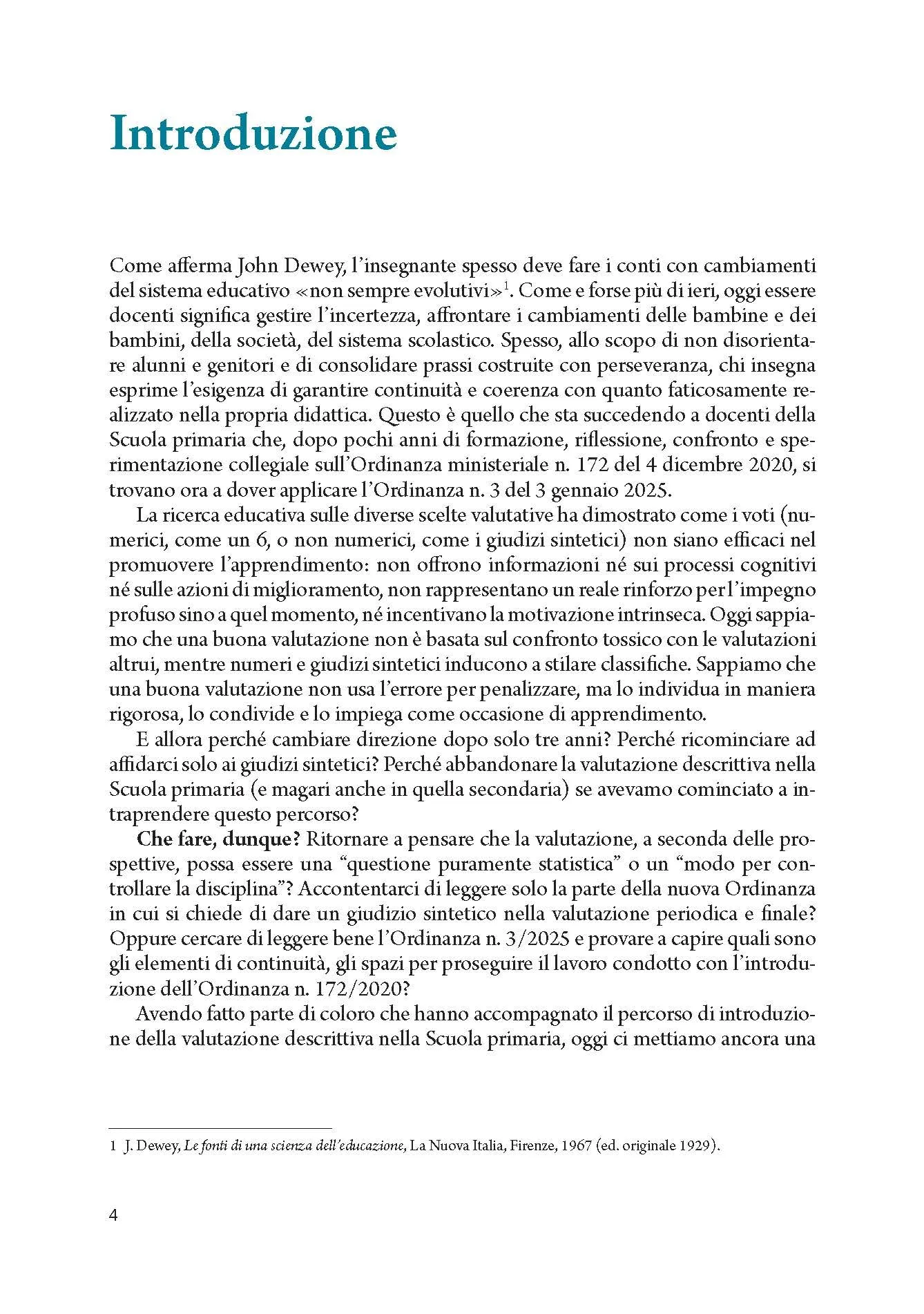 Introduzione

Come afferma John Dewey, l'insegnante spesso deve fare i conti con cambiamenti del sistema educativo «non sempre evolutivi»$^1$. Come e forse più di ieri, oggi essere docenti significa gestire l'incertezza, affrontare i cambiamenti delle bambine e dei bambini, della società, del sistema scolastico. Spesso, allo scopo di non disorientare alunni e genitori e di consolidare prassi costruite con perseveranza, chi insegna esprime l'esigenza di garantire continuità e coerenza con quanto faticosamente realizzato nella propria didattica. Questo è quello che sta succedendo a docenti della Scuola primaria che, dopo pochi anni di formazione, riflessione, confronto e sperimentazione collegiale sull'Ordinanza ministeriale n. 172 del 4 dicembre 2020, si trovano ora a dover applicare l'Ordinanza n. 3 del 3 gennaio 2025.

La ricerca educativa sulle diverse scelte valutative ha dimostrato come i voti (numerici, come un 6, o non numerici, come i giudizi sintetici) non siano efficaci nel promuovere l'apprendimento: non offrono informazioni né sui processi cognitivi né sulle azioni di miglioramento, non rappresentano un reale rinforzo per l'impegno profuso sino a quel momento, né incentivano la motivazione intrinseca. Oggi sappiamo che una buona valutazione non è basata sul confronto tossico con le valutazioni altrui, mentre numeri e giudizi sintetici inducono a stilare classifiche. Sappiamo che una buona valutazione non usa l'errore per penalizzare, ma lo individua in maniera rigorosa, lo condivide e lo impiega come occasione di apprendimento.

E allora perché cambiare direzione dopo solo tre anni? Perché ricominciare ad affidarci solo ai giudizi sintetici? Perché abbandonare la valutazione descrittiva nella Scuola primaria (e magari anche in quella secondaria) se avevamo cominciato a intraprendere questo percorso?

Che fare, dunque? Ritornare a pensare che la valutazione, a seconda delle prospettive, possa essere una "questione puramente statistica" o un "modo per controllare la disciplina"? Accontentarci di leggere solo la parte della nuova Ordinanza in cui si chiede di dare un giudizio sintetico nella valutazione periodica e finale? Oppure cercare di leggere bene l'Ordinanza n. 3/2025 e provare a capire quali sono gli elementi di continuità, gli spazi per proseguire il lavoro condotto con l'introduzione dell'Ordinanza n. 172/2020?

Avendo fatto parte di coloro che hanno accompagnato il percorso di introduzione della valutazione descrittiva nella Scuola primaria, oggi ci mettiamo ancora una

1 J. Dewey, Le fonti di una scienza dell'educazione, La Nuova Italia, Firenze, 1967 (ed. originale 1929).

4